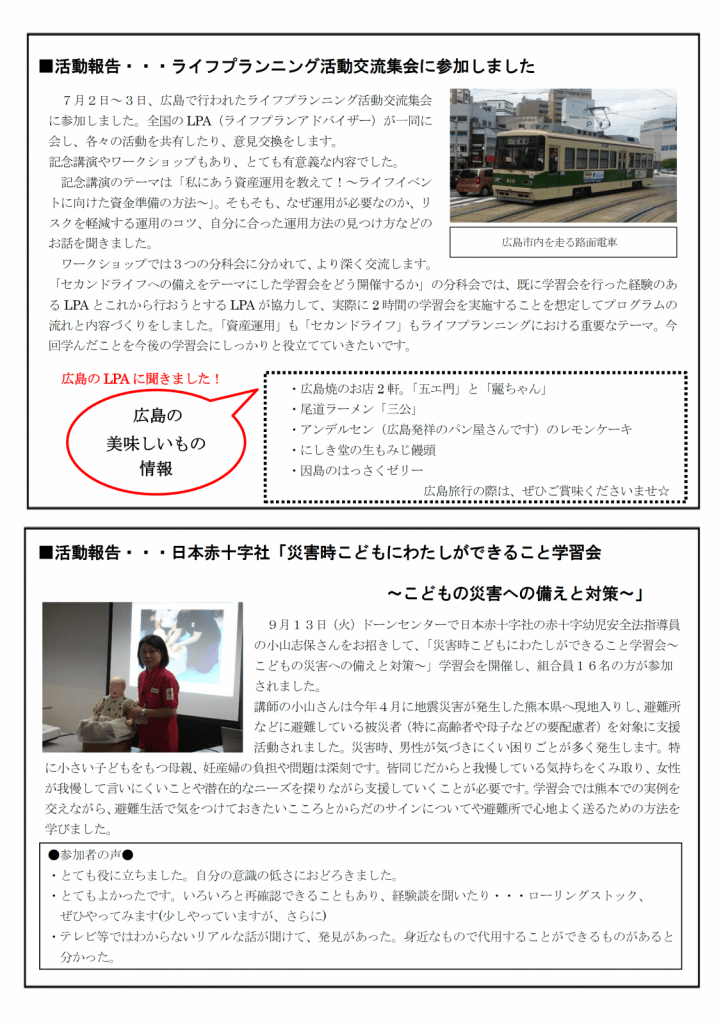 ■活動報告・・・ライフプランニング活動交流集会に参加しました

7月2日～3日、広島で行われたライフプランニング活動交流集会に参加しました。全国のLPA（ライフプランアドバイザー）が一同に会し、各々の活動を共有したり、意見交換をします。
記念講演やワークショップもあり、とても有意義な内容でした。
記念講演のテーマは「私にあう資産運用を教えて！～ライフイベントに向けた資金準備の方法～」。そもそも、なぜ運用が必要なのか、リスクを軽減する運用のコツ、自分に合った運用方法の見つけ方などのお話を聞きました。
ワークショップでは3つの分科会に分かれて、より深く交流します。「セカンドライフへの備えをテーマにした学習会をどう開催するか」の分科会では、既に学習会を行った経験のあるLPAとこれから行おうとするLPAが協力して、実際に2時間の学習会を実施することを想定してプログラムの流れと内容づくりをしました。「資産運用」も「セカンドライフ」もライフプランニングにおける重要なテーマ。今回学んだことを今後の学習会にしっかりと役立てていきたいです。

広島市内を走る路面電車

広島のLPAに聞きました！

広島の
美味しいもの
情報

・広島焼のお店2軒。「五エ門」と「麗ちゃん」
・尾道ラーメン「三公」
・アンデルセン（広島発祥のパン屋さんです）のレモンケーキ
・にしき堂の生もみじ饅頭
・因島のはっさくゼリー
広島旅行の際は、ぜひご賞味くださいませ☆

■活動報告・・・日本赤十字社「災害時こどもにわたしができること学習会
～こどもの災害への備えと対策～」

9月13日（火）ドーンセンターで日本赤十字社の赤十字幼児安全法指導員の小山志保さんをお招きして、「災害時こどもにわたしができること学習会～こどもの災害への備えと対策～」学習会を開催し、組合員16名の方が参加されました。
講師の小山さんは今年4月に地震災害が発生した熊本県へ現地入りし、避難所などに避難している被災者（特に高齢者や母子などの要配慮者）を対象に支援活動されました。災害時、男性が気づきにくい困りごとが多く発生します。特に小さい子どもをもつ母親、妊産婦の負担や問題は深刻です。皆同じだからと我慢している気持ちをくみ取り、女性が我慢して言いにくいことや潜在的なニーズを探りながら支援していくことが必要です。学習会では熊本での実例を交えながら、避難生活で気をつけておきたいこころとからだのサインについてや避難所で心地よく送るための方法を学びました。

●参加者の声●
・とても役に立ちました。自分の意識の低さにおどろきました。
・とてもよかったです。いろいろと再確認できることもあり、経験談を聞いたり・・・ローリングストック、ぜひやってみます(少しやっていますが、さらに)
・テレビ等ではわからないリアルな話が聞けて、発見があった。身近なもので代用することができるものがあると分かった。